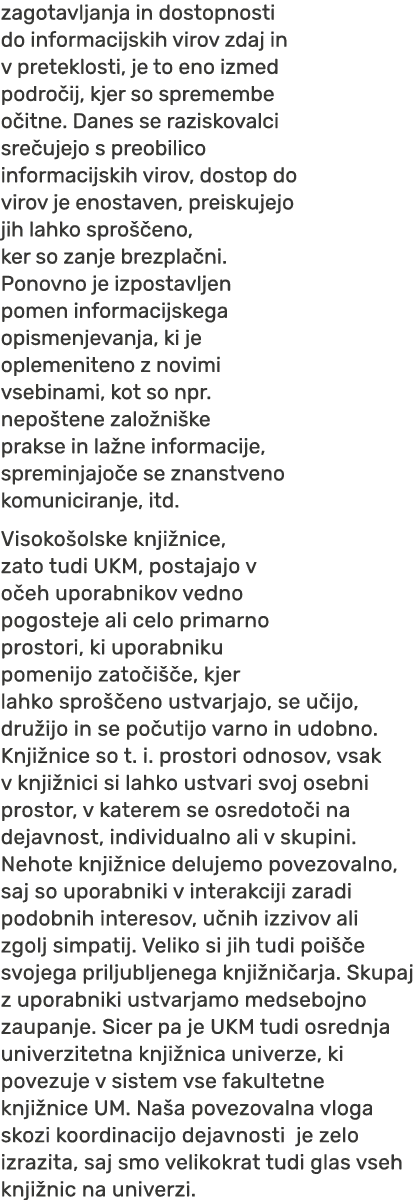 zagotavljanja in dostopnosti do informacijskih virov zdaj in v preteklosti, je to eno izmed področij, kjer so spremembe očitne. Danes se raziskovalci srečujejo s preobilico informacijskih virov, dostop do virov je enostaven, preiskujejo jih lahko sproščeno, ker so zanje brezplačni. Ponovno je izpostavljen pomen informacijskega opismenjevanja, ki je oplemeniteno z novimi vsebinami, kot so npr. nepoštene založniške prakse in lažne informacije, spreminjajoče se znanstveno komuniciranje, itd.

Visokošolske knjižnice, zato tudi UKM, postajajo v očeh uporabnikov vedno pogosteje ali celo primarno prostori, ki uporabniku pomenijo zatočišče, kjer lahko sproščeno ustvarjajo, se učijo, družijo in se počutijo varno in udobno. Knjižnice so t. i. prostori odnosov, vsak v knjižnici si lahko ustvari svoj osebni prostor, v katerem se osredotoči na dejavnost, individualno ali v skupini. Nehote knjižnice delujemo povezovalno, saj so uporabniki v interakciji zaradi podobnih interesov, učnih izzivov ali zgolj simpatij. Veliko si jih tudi poišče svojega priljubljenega knjižničarja. Skupaj z uporabniki ustvarjamo medsebojno zaupanje. Sicer pa je UKM tudi osrednja univerzitetna knjižnica univerze, ki povezuje v sistem vse fakultetne knjižnice UM. Naša povezovalna vloga skozi koordinacijo dejavnosti je zelo izrazita, saj smo velikokrat tudi glas vseh knjižnic na univerzi.